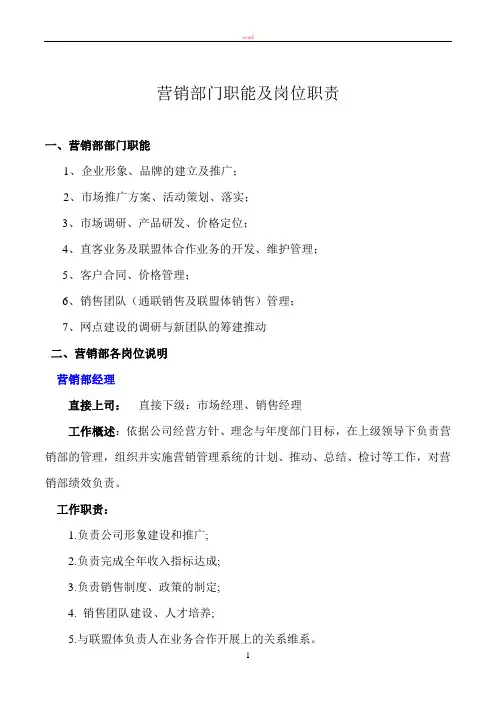 word

营销部门职能及岗位职责

一、营销部部门职能

1、企业形象、品牌的建立及推广；

2、市场推广方案、活动策划、落实；

3、市场调研、产品研发、价格定位；

4、直客业务及联盟体合作业务的开发、维护管理；

5、客户合同、价格管理；

6、销售团队（通联销售及联盟体销售）管理；

7、网点建设的调研与新团队的筹建推动

二、营销部各岗位说明

营销部经理

直接上司： 直接下级：市场经理、销售经理

工作概述：依据公司经营方针、理念与年度部门目标，在上级领导下负责营销部的管理，组织并实施营销管理系统的计划、推动、总结、检讨等工作，对营销部绩效负责。

工作职责：

1.负责公司形象建设和推广;

2.负责完成全年收入指标达成;

3.负责销售制度、政策的制定;

4. 销售团队建设、人才培养;

5.与联盟体负责人在业务合作开展上的关系维系。

1